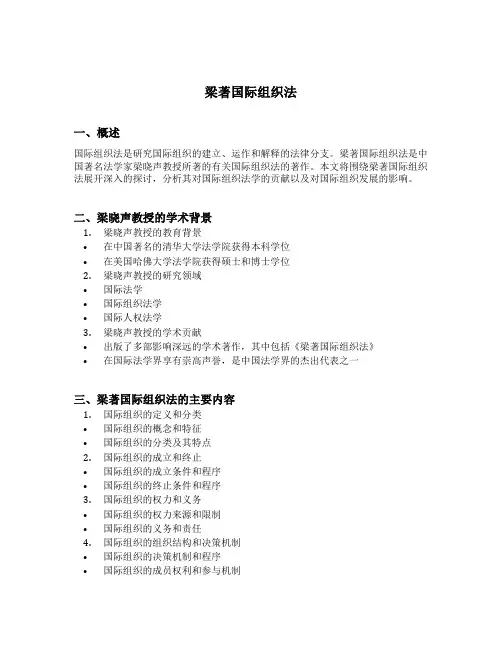 梁著国际组织法

一、概述

国际组织法是研究国际组织的建立、运作和解释的法律分支。梁著国际组织法是中国著名法学家梁晓声教授所著的有关国际组织法的著作。本文将围绕梁著国际组织法展开深入的探讨，分析其对国际组织法学的贡献以及对国际组织发展的影响。

二、梁晓声教授的学术背景

1. 梁晓声教授的教育背景
• 在中国著名的清华大学法学院获得本科学位
• 在美国哈佛大学法学院获得硕士和博士学位
2. 梁晓声教授的研究领域
• 国际法学
• 国际组织法学
• 国际人权法学
3. 梁晓声教授的学术贡献
• 出版了多部影响深远的学术著作，其中包括《梁著国际组织法》
• 在国际法学界享有崇高声誉，是中国法学界的杰出代表之一

三、梁著国际组织法的主要内容

1. 国际组织的定义和分类
• 国际组织的概念和特征
• 国际组织的分类及其特点
2. 国际组织的成立和终止
• 国际组织的成立条件和程序
• 国际组织的终止条件和程序
3. 国际组织的权力和义务
• 国际组织的权力来源和限制
• 国际组织的义务和责任
4. 国际组织的组织结构和决策机制
• 国际组织的决策机制和程序
• 国际组织的成员权利和参与机制